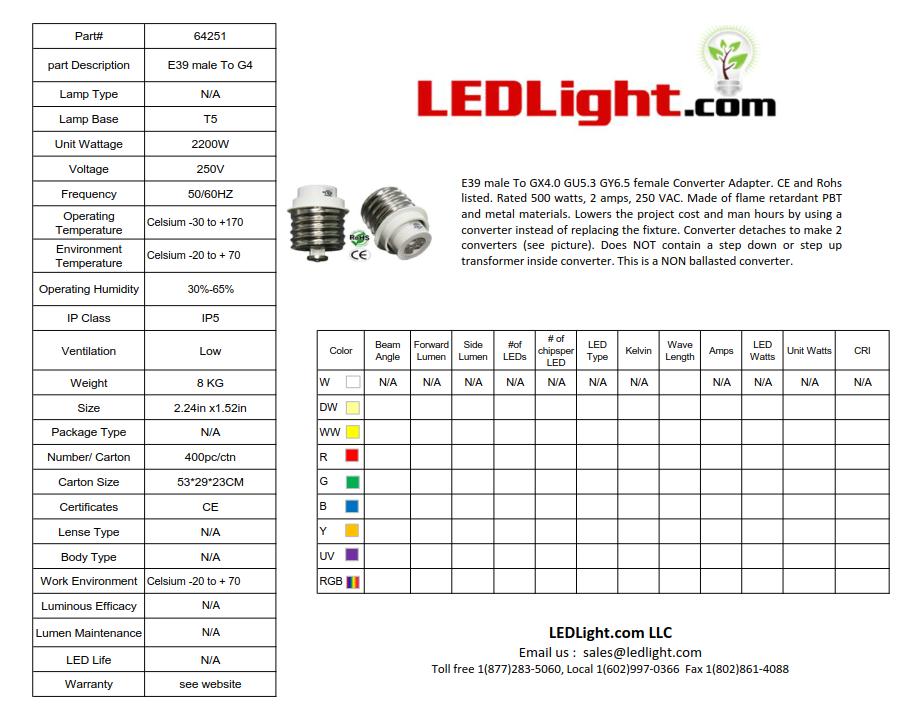 | Part# | 64251 |
|---|---|
| part Description | E39 male To G4 |
| Lamp Type | N/A |
| Lamp Base | T5 |
| Unit Wattage | 2200W |
| Voltage | 250V |
| Frequency | 50/60HZ |
| Operating Temperature | Celsium -30 to +170 |
| Environment Temperature | Celsium -20 to + 70 |
| Operating Humidity | 30%-65% |
| IP Class | IP5 |
| Ventilation | Low |
| Weight | 8 KG |
| Size | 2.24in x1.52in |
| Package Type | N/A |
| Number/ Carton | 400pc/ctn |
| Carton Size | 53*29*23CM |
| Certificates | CE |
| Lense Type | N/A |
| Body Type | N/A |
| Work Environment | Celsium -20 to + 70 |
| Luminous Efficacy | N/A |
| Lumen Maintenance | N/A |
| LED Life | N/A |
| Warranty | see website |

LEDLight.com

RoHS
CE

E39 male To GX4.0 GU5.3 GY6.5 female Converter Adapter. CE and Rohs listed. Rated 500 watts, 2 amps, 250 VAC. Made of flame retardant PBT and metal materials. Lowers the project cost and man hours by using a converter instead of replacing the fixture. Converter detaches to make 2 converters (see picture). Does NOT contain a step down or step up transformer inside converter. This is a NON ballasted converter.

| Color | Beam Angle | Forward Lumen | Side Lumen | #of LEDs | # of chipsper LED | LED Type | Kelvin | Wave Length | Amps | LED Watts | Unit Watts | CRI |
|---|---|---|---|---|---|---|---|---|---|---|---|---|
| W | N/A | N/A | N/A | N/A | N/A | N/A | N/A | | N/A | N/A | N/A | N/A |
| DW | | | | | | | | | | | | |
| WW | | | | | | | | | | | | |
| R | | | | | | | | | | | | |
| G | | | | | | | | | | | | |
| B | | | | | | | | | | | | |
| Y | | | | | | | | | | | | |
| UV | | | | | | | | | | | | |
| RGB | | | | | | | | | | | | |

LEDLight.com LLC
Email us : sales@ledlight.com
Toll free 1(877)283-5060, Local 1(602)997-0366 Fax 1(802)861-4088